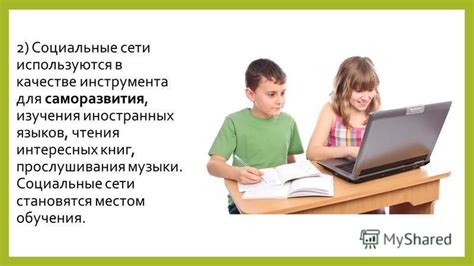 2) Социальные сети используются в качестве инструмента для саморазвития, изучения иностранных языков, чтения интересных книг, прослушивания музыки. Социальные сети становятся местом обучения.

MyShared